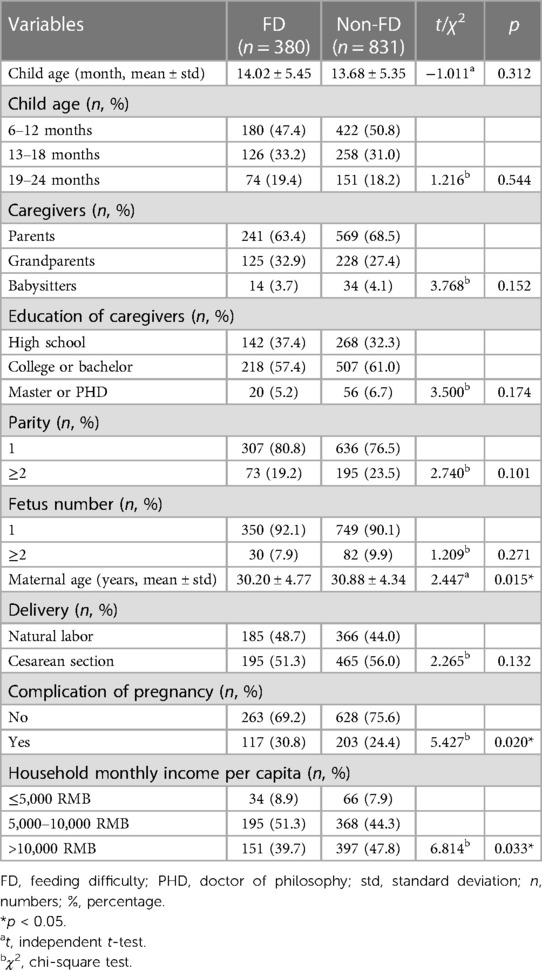 | Variables | FD ($n = 380$) | Non-FD ($n = 831$) | $t/\chi^2$ | $p$ |
|---|---|---|---|---|
| Child age (month, mean ± std) | 14.02 ± 5.45 | 13.68 ± 5.35 | −1.011$^a$ | 0.312 |
| Child age ($n$, %) | | | | |
| 6–12 months | 180 (47.4) | 422 (50.8) | | |
| 13–18 months | 126 (33.2) | 258 (31.0) | | |
| 19–24 months | 74 (19.4) | 151 (18.2) | 1.216$^b$ | 0.544 |
| Caregivers ($n$, %) | | | | |
| Parents | 241 (63.4) | 569 (68.5) | | |
| Grandparents | 125 (32.9) | 228 (27.4) | | |
| Babysitters | 14 (3.7) | 34 (4.1) | 3.768$^b$ | 0.152 |
| Education of caregivers ($n$, %) | | | | |
| High school | 142 (37.4) | 268 (32.3) | | |
| College or bachelor | 218 (57.4) | 507 (61.0) | | |
| Master or PHD | 20 (5.2) | 56 (6.7) | 3.500$^b$ | 0.174 |
| Parity ($n$, %) | | | | |
| 1 | 307 (80.8) | 636 (76.5) | | |
| ≥2 | 73 (19.2) | 195 (23.5) | 2.740$^b$ | 0.101 |
| Fetus number ($n$, %) | | | | |
| 1 | 350 (92.1) | 749 (90.1) | | |
| ≥2 | 30 (7.9) | 82 (9.9) | 1.209$^b$ | 0.271 |
| Maternal age (years, mean ± std) | 30.20 ± 4.77 | 30.88 ± 4.34 | 2.447$^a$ | 0.015* |
| Delivery ($n$, %) | | | | |
| Natural labor | 185 (48.7) | 366 (44.0) | | |
| Cesarean section | 195 (51.3) | 465 (56.0) | 2.265$^b$ | 0.132 |
| Complication of pregnancy ($n$, %) | | | | |
| No | 263 (69.2) | 628 (75.6) | | |
| Yes | 117 (30.8) | 203 (24.4) | 5.427$^b$ | 0.020* |
| Household monthly income per capita ($n$, %) | | | | |
| ≤5,000 RMB | 34 (8.9) | 66 (7.9) | | |
| 5,000–10,000 RMB | 195 (51.3) | 368 (44.3) | | |
| >10,000 RMB | 151 (39.7) | 397 (47.8) | 6.814$^b$ | 0.033* |

FD, feeding difficulty; PHD, doctor of philosophy; std, standard deviation; $n$, numbers; %, percentage.
*$p$ < 0.05.
$^a t$, independent $t$-test.
$^b \chi^2$, chi-square test.